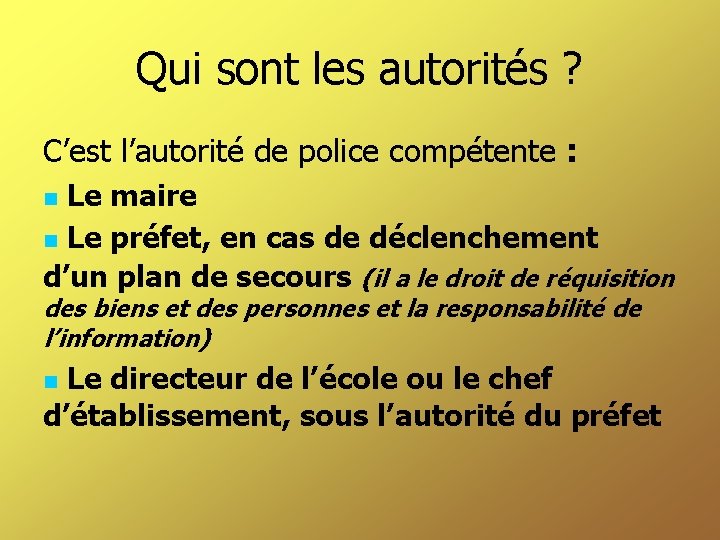 Qui sont les autorités ?

C'est l'autorité de police compétente :

• Le maire

• Le préfet, en cas de déclenchement d'un plan de secours (il a le droit de réquisition des biens et des personnes et la responsabilité de l'information)

• Le directeur de l'école ou le chef d'établissement, sous l'autorité du préfet